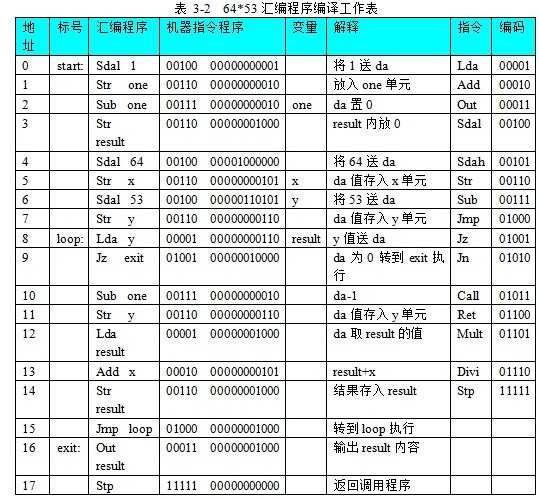 表 3-2　64*53 汇编程序编译工作表

| 地址 | 标号 | 汇编程序 | 机器指令程序 | 变量 | 解释 | 指令 | 编码 |
|---|---|---|---|---|---|---|---|
| 0 | start: | Sdal 1 | 00100 00000000001 | | 将 1 送 da | Lda | 00001 |
| 1 | | Str one | 00110 00000000010 | | 放入 one 单元 | Add | 00010 |
| 2 | | Sub one | 00111 00000000010 | one | da 置 0 | Out | 00011 |
| 3 | | Str result | 00110 00000001000 | | result 内放 0 | Sdal | 00100 |
| 4 | | Sdal 64 | 00100 00001000000 | | 将 64 送 da | Sdah | 00101 |
| 5 | | Str x | 00110 00000000101 | x | da 值存入 x 单元 | Str | 00110 |
| 6 | | Sdal 53 | 00100 00000110101 | y | 将 53 送 da | Sub | 00111 |
| 7 | | Str y | 00110 00000000110 | | da 值存入 y 单元 | Jmp | 01000 |
| 8 | loop: | Lda y | 00001 00000000110 | result | y 值送 da | Jz | 01001 |
| 9 | | Jz exit | 01001 00000010000 | | da 为 0 转到 exit 执行 | Jn | 01010 |
| 10 | | Sub one | 00111 00000000010 | | da-1 | Call | 01011 |
| 11 | | Str y | 00110 00000000110 | | da 值存入 y 单元 | Ret | 01100 |
| 12 | | Lda result | 00001 00000001000 | | da 取 result 的值 | Mult | 01101 |
| 13 | | Add x | 00010 00000000101 | | result+x | Divi | 01110 |
| 14 | | Str result | 00110 00000001000 | | 结果存入 result | Stp | 11111 |
| 15 | | Jmp loop | 01000 00000001000 | | 转到 loop 执行 | | |
| 16 | exit: | Out result | 00011 00000001000 | | 输出 result 内容 | | |
| 17 | | Stp | 11111 00000000000 | | 返回调用程序 | | |